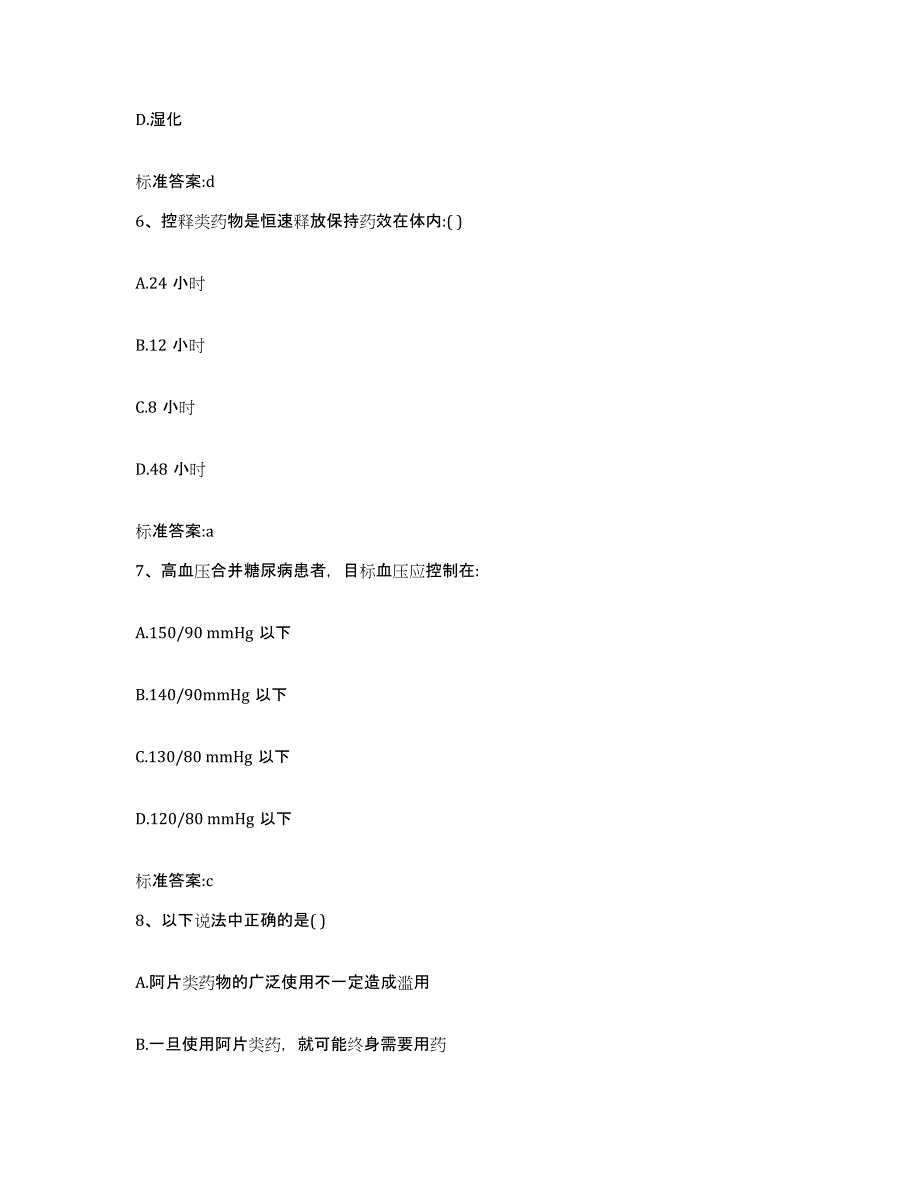 D.湿化

标准答案:d

6、控释类药物是恒速释放保持药效在体内:( )

A.24 小时

B.12 小时

C.8 小时

D.48 小时

标准答案:a

7、高血压合并糖尿病患者，目标血压应控制在:

A.150/90 mmHg 以下

B.140/90mmHg 以下

C.130/80 mmHg 以下

D.120/80 mmHg 以下

标准答案:c

8、以下说法中正确的是( )

A.阿片类药物的广泛使用不一定造成滥用

B.一旦使用阿片类药，就可能终身需要用药